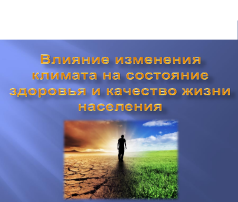 Влияние изменения климата на состояние здоровья и качество жизни населения